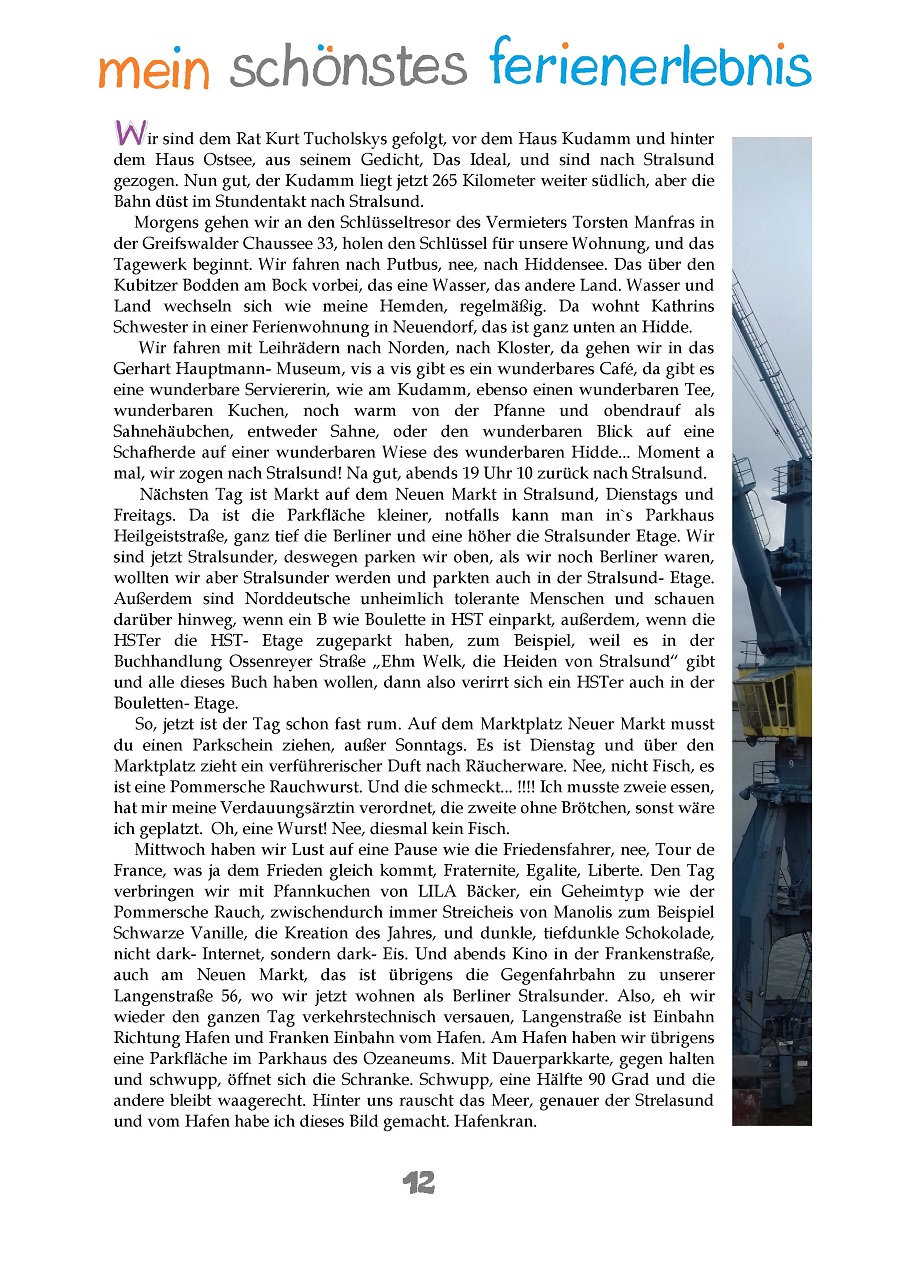 mein schönstes ferienerlebnis

Wir sind dem Rat Kurt Tucholskys gefolgt, vor dem Haus Kudamm und hinter dem Haus Ostsee, aus seinem Gedicht, Das Ideal, und sind nach Stralsund gezogen. Nun gut, der Kudamm liegt jetzt 265 Kilometer weiter südlich, aber die Bahn düst im Stundentakt nach Stralsund.

Morgens gehen wir an den Schlüsseltresor des Vermieters Torsten Manfras in der Greifswalder Chaussee 33, holen den Schlüssel für unsere Wohnung, und das Tagewerk beginnt. Wir fahren nach Putbus, nee, nach Hiddensee. Das über den Kubitzer Bodden am Bock vorbei, das eine Wasser, das andere Land. Wasser und Land wechseln sich wie meine Hemden, regelmäßig. Da wohnt Kathrins Schwester in einer Ferienwohnung in Neuendorf, das ist ganz unten an Hidde.

Wir fahren mit Leihrädern nach Norden, nach Kloster, da gehen wir in das Gerhart Hauptmann- Museum, vis a vis gibt es ein wunderbares Café, da gibt es eine wunderbare Serviererin, wie am Kudamm, ebenso einen wunderbaren Tee, wunderbaren Kuchen, noch warm von der Pfanne und obendrauf als Sahnehäubchen, entweder Sahne, oder den wunderbaren Blick auf eine Schafherde auf einer wunderbaren Wiese des wunderbaren Hidde... Moment a mal, wir zogen nach Stralsund! Na gut, abends 19 Uhr 10 zurück nach Stralsund.

Nächsten Tag ist Markt auf dem Neuen Markt in Stralsund, Dienstags und Freitags. Da ist die Parkfläche kleiner, notfalls kann man in`s Parkhaus Heilgeiststraße, ganz tief die Berliner und eine höher die Stralsunder Etage. Wir sind jetzt Stralsunder, deswegen parken wir oben, als wir noch Berliner waren, wollten wir aber Stralsunder werden und parkten auch in der Stralsund- Etage. Außerdem sind Norddeutsche unheimlich tolerante Menschen und schauen darüber hinweg, wenn ein B wie Boulette in HST einparkt, außerdem, wenn die HSTer die HST- Etage zugeparkt haben, zum Beispiel, weil es in der Buchhandlung Ossenreyer Straße „Ehm Welk, die Heiden von Stralsund“ gibt und alle dieses Buch haben wollen, dann also verirrt sich ein HSTer auch in der Bouletten- Etage.

So, jetzt ist der Tag schon fast rum. Auf dem Marktplatz Neuer Markt musst du einen Parkschein ziehen, außer Sonntags. Es ist Dienstag und über den Marktplatz zieht ein verführerischer Duft nach Räucherware. Nee, nicht Fisch, es ist eine Pommersche Rauchwurst. Und die schmeckt... !!!! Ich musste zweie essen, hat mir meine Verdauungsärztin verordnet, die zweite ohne Brötchen, sonst wäre ich geplatzt. Oh, eine Wurst! Nee, diesmal kein Fisch.

Mittwoch haben wir Lust auf eine Pause wie die Friedensfahrer, nee, Tour de France, was ja dem Frieden gleich kommt, Fraternite, Egalite, Liberte. Den Tag verbringen wir mit Pfannkuchen von LILA Bäcker, ein Geheimtyp wie der Pommersche Rauch, zwischendurch immer Streicheis von Manolis zum Beispiel Schwarze Vanille, die Kreation des Jahres, und dunkle, tiefdunkle Schokolade, nicht dark- Internet, sondern dark- Eis. Und abends Kino in der Frankenstraße, auch am Neuen Markt, das ist übrigens die Gegenfahrbahn zu unserer Langenstraße 56, wo wir jetzt wohnen als Berliner Stralsunder. Also, eh wir wieder den ganzen Tag verkehrstechnisch versauen, Langenstraße ist Einbahn Richtung Hafen und Franken Einbahn vom Hafen. Am Hafen haben wir übrigens eine Parkfläche im Parkhaus des Ozeaneums. Mit Dauerparkkarte, gegen halten und schwupp, öffnet sich die Schranke. Schwupp, eine Hälfte 90 Grad und die andere bleibt waagerecht. Hinter uns rauscht das Meer, genauer der Strelasund und vom Hafen habe ich dieses Bild gemacht. Hafenkran.

12